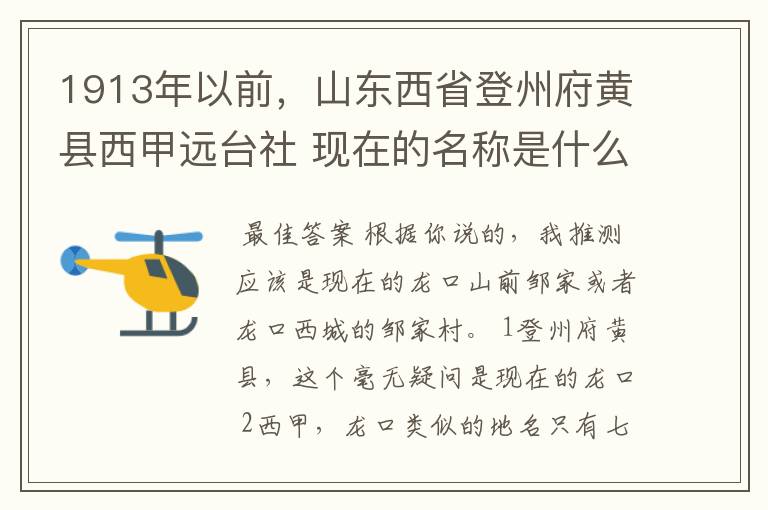 1913年以前，山东西省登州府黄县西甲远台社 现在的名称是什么

最佳答案 根据你说的，我推测应该是现在的龙口山前邹家或者龙口西城的邹家村。 1登州府黄县，这个毫无疑问是现在的龙口 2西甲，龙口类似的地名只有七